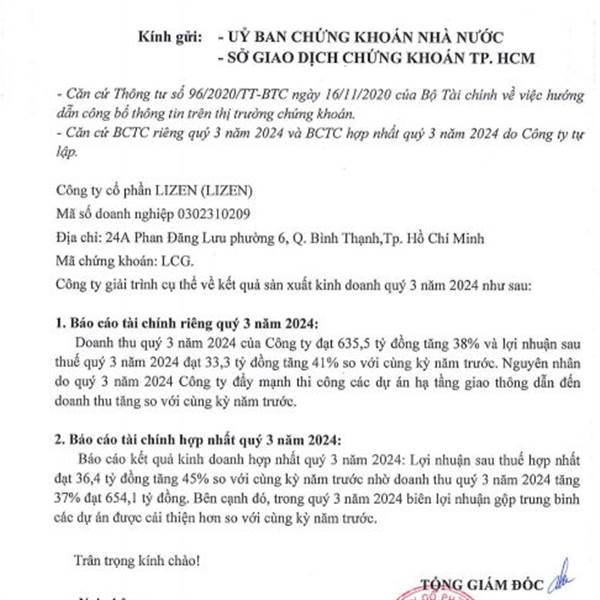 Kính gửi: - UỶ BAN CHỨNG KHOÁN NHÀ NƯỚC
- SỞ GIAO DỊCH CHỨNG KHOÁN TP. HCM

- Căn cứ Thông tư số 96/2020/TT-BTC ngày 16/11/2020 của Bộ Tài chính về việc hướng dẫn công bố thông tin trên thị trường chứng khoán.
- Căn cứ BCTC riêng quý 3 năm 2024 và BCTC hợp nhất quý 3 năm 2024 do Công ty tự lập.

Công ty cổ phần LIZEN (LIZEN)
Mã số doanh nghiệp 0302310209
Địa chỉ: 24A Phan Đăng Lưu phường 6, Q. Bình Thạnh,Tp. Hồ Chí Minh
Mã chứng khoán: LCG.
Công ty giải trình cụ thể về kết quả sản xuất kinh doanh quý 3 năm 2024 như sau:

1. Báo cáo tài chính riêng quý 3 năm 2024:
Doanh thu quý 3 năm 2024 của Công ty đạt 635,5 tỷ đồng tăng 38% và lợi nhuận sau thuế quý 3 năm 2024 đạt 33,3 tỷ đồng tăng 41% so với cùng kỳ năm trước. Nguyên nhân do quý 3 năm 2024 Công ty đẩy mạnh thi công các dự án hạ tầng giao thông dẫn đến doanh thu tăng so với cùng kỳ năm trước.

2. Báo cáo tài chính hợp nhất quý 3 năm 2024:
Báo cáo kết quả kinh doanh hợp nhất quý 3 năm 2024: Lợi nhuận sau thuế hợp nhất đạt 36,4 tỷ đồng tăng 45% so với cùng kỳ năm trước nhờ doanh thu quý 3 năm 2024 tăng 37% đạt 654,1 tỷ đồng. Bên cạnh đó, trong quý 3 năm 2024 biên lợi nhuận gộp trung bình các dự án được cải thiện hơn so với cùng kỳ năm trước.

Trân trọng kính chào!

TỔNG GIÁM ĐỐC